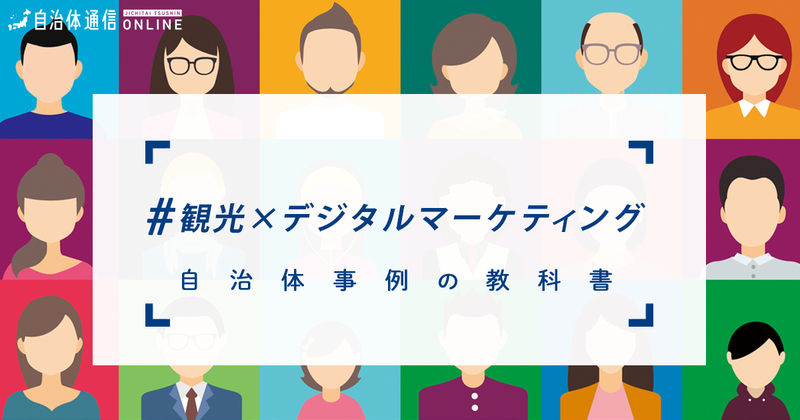 自治体通信 JICHITAI TSUSHIN ONLINE

#観光×デジタルマーケティング

自治体事例の教科書